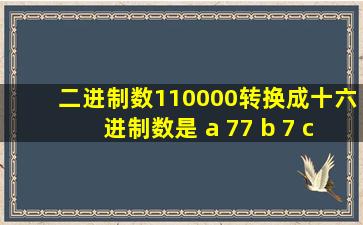 二进制数110000转换成十六进制数是 a 77 b 7 c